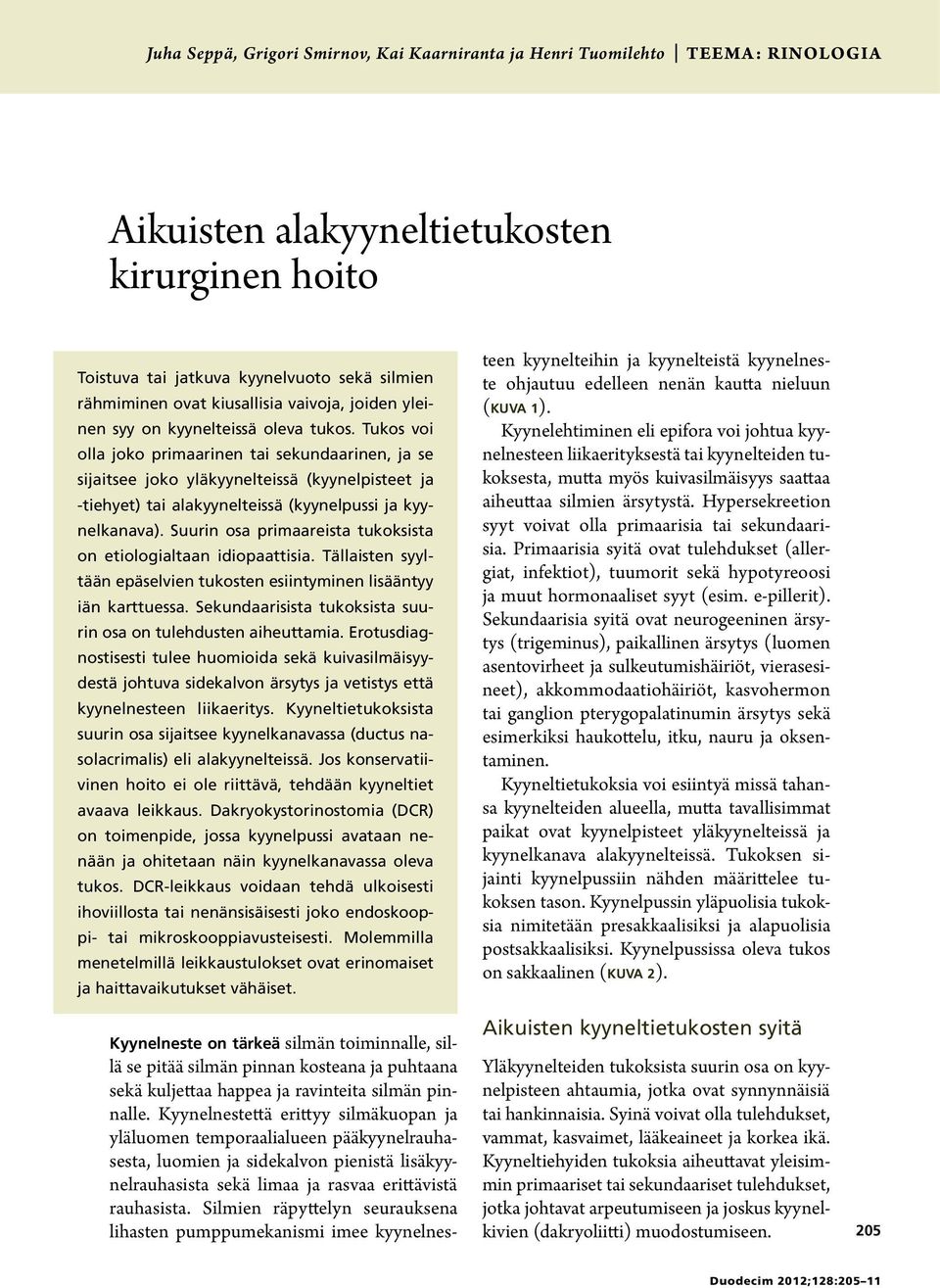 Juha Seppä, Grigori Smirnov, Kai Kaarniranta ja Henri Tuomilehto | TEEMA: RINOLOGIA

Aikuisten alakyyneltietukosten kirurginen hoito

Toistuva tai jatkuva kyynelvuoto sekä silmien rähmiminen ovat kiusallisia vaivoja, joiden yleinen syy on kyynelteissä oleva tukos. Tukos voi olla joko primaarinen tai sekundaarinen, ja se sijaitsee joko yläkyynelteissä (kyynelpisteet ja -tiehyet) tai alakyynelteissä (kyynelpussi ja kyynelkanava). Suurin osa primaareista tukoksista on etiologialtaan idiopaattisia. Tällaisten syyltään epäselvien tukosten esiintyminen lisääntyy iän karttuessa. Sekundaarisista tukoksista suurin osa on tulehdusten aiheuttamia. Erotusdiagnostisesti tulee huomioida sekä kuivasilmäisyydestä johtuva sidekalvon ärsytys ja vetistys että kyynelnesteen liikaeritys. Kyyneltietukoksista suurin osa sijaitsee kyynelkanavassa (ductus nasolacrimalis) eli alakyynelteissä. Jos konservatiivinen hoito ei ole riittävä, tehdään kyyneltiet avaava leikkaus. Dakryokystorinostomia (DCR) on toimenpide, jossa kyynelpussi avataan nenään ja ohitetaan näin kyynelkanavassa oleva tukos. DCR-leikkaus voidaan tehdä ulkoisesti ihoviillosta tai nenänsisäisesti joko endoskooppi- tai mikroskooppiavusteisesti. Molemmilla menetelmillä leikkaustulokset ovat erinomaiset ja haittavaikutukset vähäiset.

Kyynelneste on tärkeä silmän toiminnalle, sillä se pitää silmän pinnan kosteana ja puhtaana sekä kuljettaa happea ja ravinteita silmän pinnalle. Kyynelnestettä erittyy silmäkuopan ja yläluomen temporaalialueen pääkyynelrauhasesta, luomien ja sidekalvon pienistä lisäkyynelrauhasista sekä limaa ja rasvaa erittävistä rauhasista. Silmien räpyttelyn seurauksena lihasten pumppumekanismi imee kyynelnesteen kyynelteihin ja kyynelteistä kyynelneste ohjautuu edelleen nenän kautta nieluun (KUVA 1).

Kyynelehtiminen eli epifora voi johtua kyynelnesteen liikaerityksestä tai kyynelteiden tukoksesta, mutta myös kuivasilmäisyys saattaa aiheuttaa silmien ärsytystä. Hypersekreetion syyt voivat olla primaarisia tai sekundaarisia. Primaarisia syitä ovat tulehdukset (allergiat, infektiot), tuumorit sekä hypotyreoosi ja muut hormonaaliset syyt (esim. e-pillerit). Sekundaarisia syitä ovat neurogeeninen ärsytys (trigeminus), paikallinen ärsytys (luomen asentovirheet ja sulkeutumishäiriöt, vierasesineet), akkommodaatiohäiriöt, kasvohermon tai ganglion pterygopalatinumin ärsytys sekä esimerkiksi haukottelu, itku, nauru ja oksentaminen.

Kyyneltietukoksia voi esiintyä missä tahansa kyynelteiden alueella, mutta tavallisimmat paikat ovat kyynelpisteet yläkyynelteissä ja kyynelkanava alakyynelteissä. Tukoksen sijainti kyynelpussiin nähden määrittelee tukoksen tason. Kyynelpussin yläpuolisia tukoksia nimitetään presakkaalisiksi ja alapuolisia postsakkaalisiksi. Kyynelpussissa oleva tukos on sakkaalinen (KUVA 2).

Aikuisten kyyneltietukosten syitä

Yläkyynelteiden tukoksista suurin osa on kyynelpisteen ahtaumia, jotka ovat synnynnäisiä tai hankinnaisia. Syinä voivat olla tulehdukset, vammat, kasvaimet, lääkeaineet ja korkea ikä. Kyyneltiehyiden tukoksia aiheuttavat yleisimmin primaariset tai sekundaariset tulehdukset, jotka johtavat arpeutumiseen ja joskus kyynelkivien (dakryoliitti) muodostumiseen.

205

Duodecim 2012;128:205–11